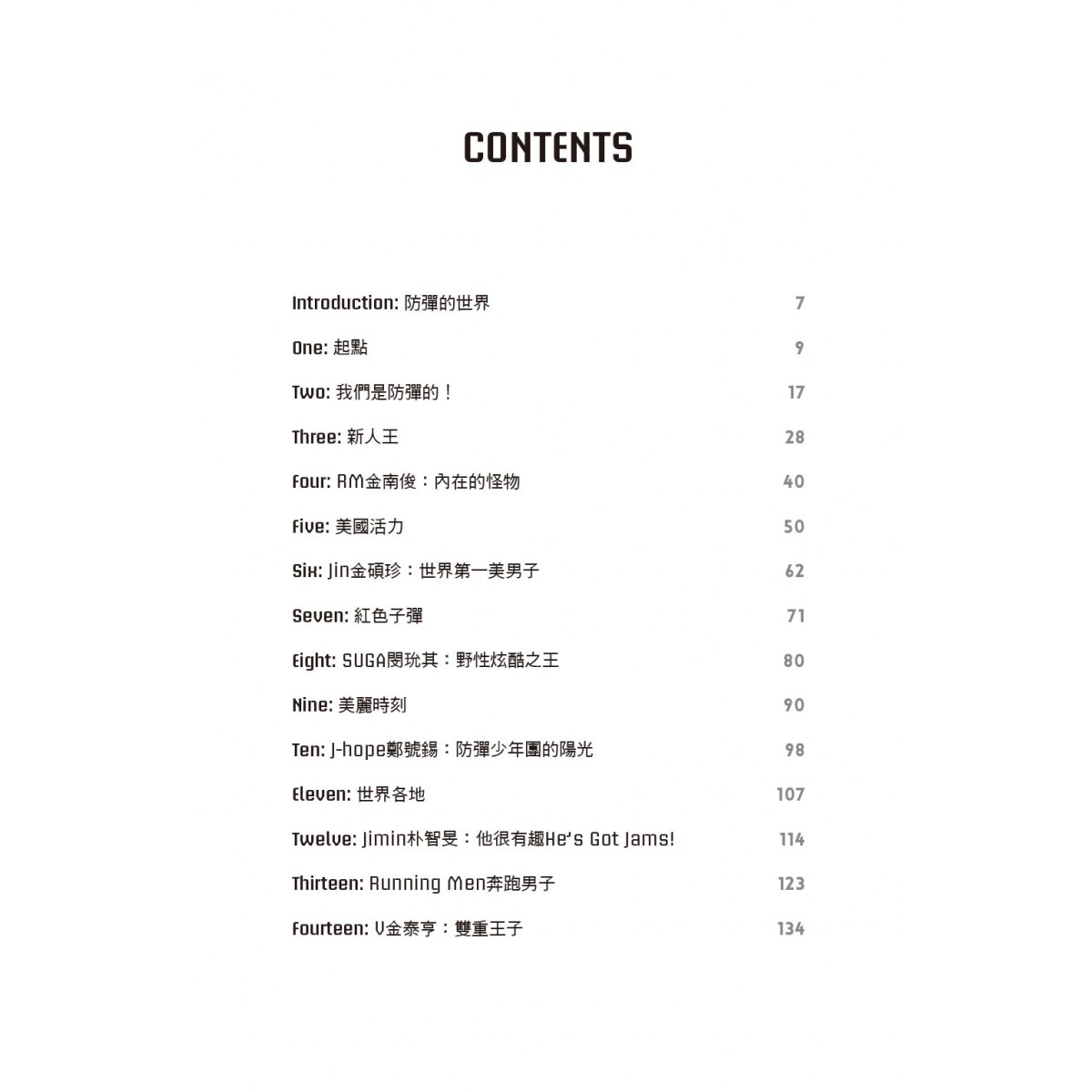 CONTENTS

Introduction: 防彈的世界 7

One: 起點 9

Two: 我們是防彈的！ 17

Three: 新人王 28

Four: RM金南俊：內在的怪物 40

Five: 美國活力 50

Six: Jin金碩珍：世界第一美男子 62

Seven: 紅色子彈 71

Eight: SUGA閔玧其：野性炫酷之王 80

Nine: 美麗時刻 90

Ten: J-hope鄭號錫：防彈少年團的陽光 98

Eleven: 世界各地 107

Twelve: Jimin朴智旻：他很有趣He's Got Jams! 114

Thirteen: Running Men奔跑男子 123

Fourteen: V金泰亨：雙重王子 134